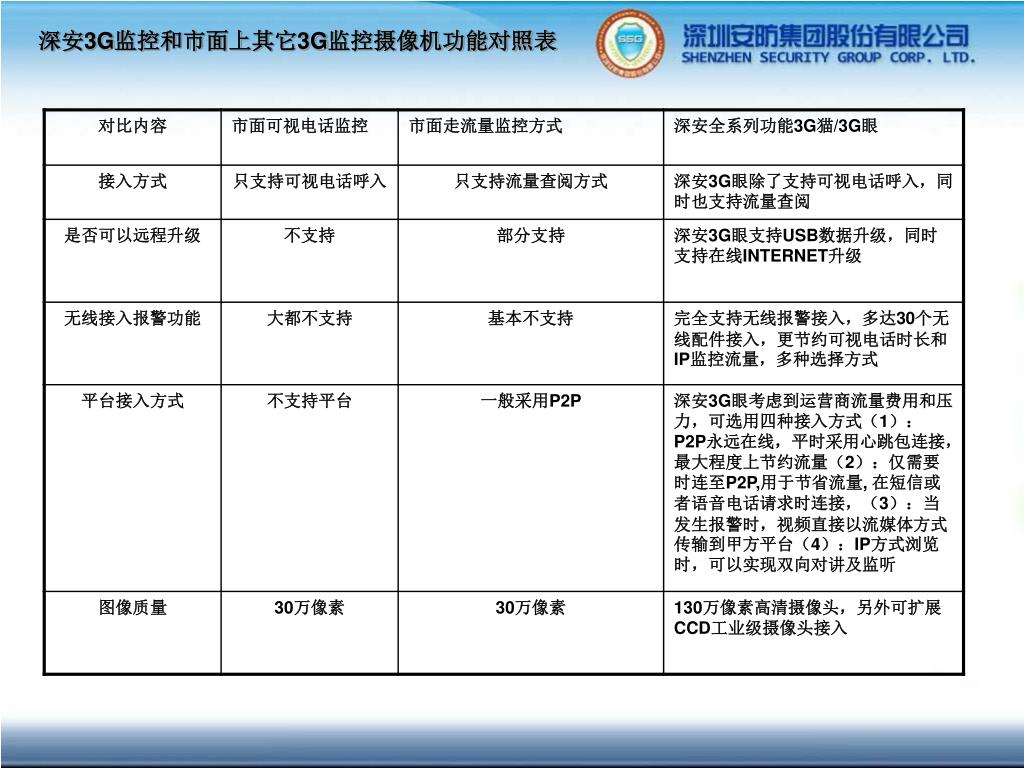 深安3G监控和市面上其它3G监控摄像机功能对照表

SSG

深圳安防集团股份有限公司
SHENZHEN SECURITY GROUP CORP. LTD.

| 对比内容 | 市面可视电话监控 | 市面走流量监控方式 | 深安全系列功能3G猫/3G眼 |
|---|---|---|---|
| 接入方式 | 只支持可视电话呼入 | 只支持流量查阅方式 | 深安3G眼除了支持可视电话呼入，同时也支持流量查阅 |
| 是否可以远程升级 | 不支持 | 部分支持 | 深安3G眼支持USB数据升级，同时支持在线INTERNET升级 |
| 无线接入报警功能 | 大都不支持 | 基本不支持 | 完全支持无线报警接入，多达30个无线配件接入，更节约可视电话时长和IP监控流量，多种选择方式 |
| 平台接入方式 | 不支持平台 | 一般采用P2P | 深安3G眼考虑到运营商流量费用和压力，可选用四种接入方式（1）：P2P永远在线，平时采用心跳包连接，最大程度上节约流量（2）：仅需要时连至P2P,用于节省流量, 在短信或者语音电话请求时连接，（3）：当发生报警时，视频直接以流媒体方式传输到甲方平台（4）：IP方式浏览时，可以实现双向对讲及监听 |
| 图像质量 | 30万像素 | 30万像素 | 130万像素高清摄像头，另外可扩展CCD工业级摄像头接入 |